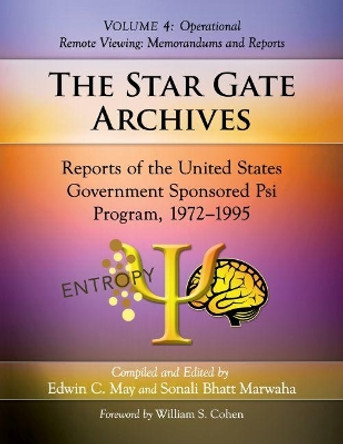 VOLUME 4: Operational Remote Viewing: Memorandums and Reports

THE STAR GATE ARCHIVES

Reports of the United States Government Sponsored Psi Program, 1972–1995

ENTROPY

Compiled and Edited by
Edwin C. May and Sonali Bhatt Marwaha

Foreword by William S. Cohen